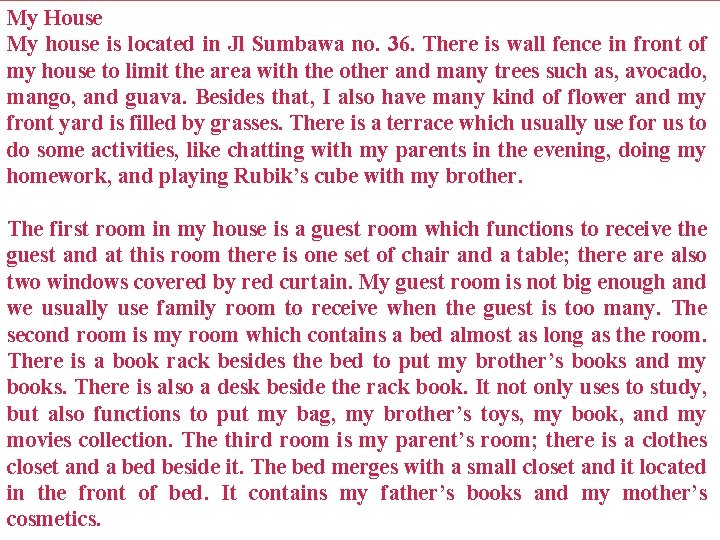 My House
My house is located in Jl Sumbawa no. 36. There is wall fence in front of my house to limit the area with the other and many trees such as, avocado, mango, and guava. Besides that, I also have many kind of flower and my front yard is filled by grasses. There is a terrace which usually use for us to do some activities, like chatting with my parents in the evening, doing my homework, and playing Rubik's cube with my brother.

The first room in my house is a guest room which functions to receive the guest and at this room there is one set of chair and a table; there are also two windows covered by red curtain. My guest room is not big enough and we usually use family room to receive when the guest is too many. The second room is my room which contains a bed almost as long as the room. There is a book rack besides the bed to put my brother's books and my books. There is also a desk beside the rack book. It not only uses to study, but also functions to put my bag, my brother's toys, my book, and my movies collection. The third room is my parent's room; there is a clothes closet and a bed beside it. The bed merges with a small closet and it located in the front of bed. It contains my father's books and my mother's cosmetics.